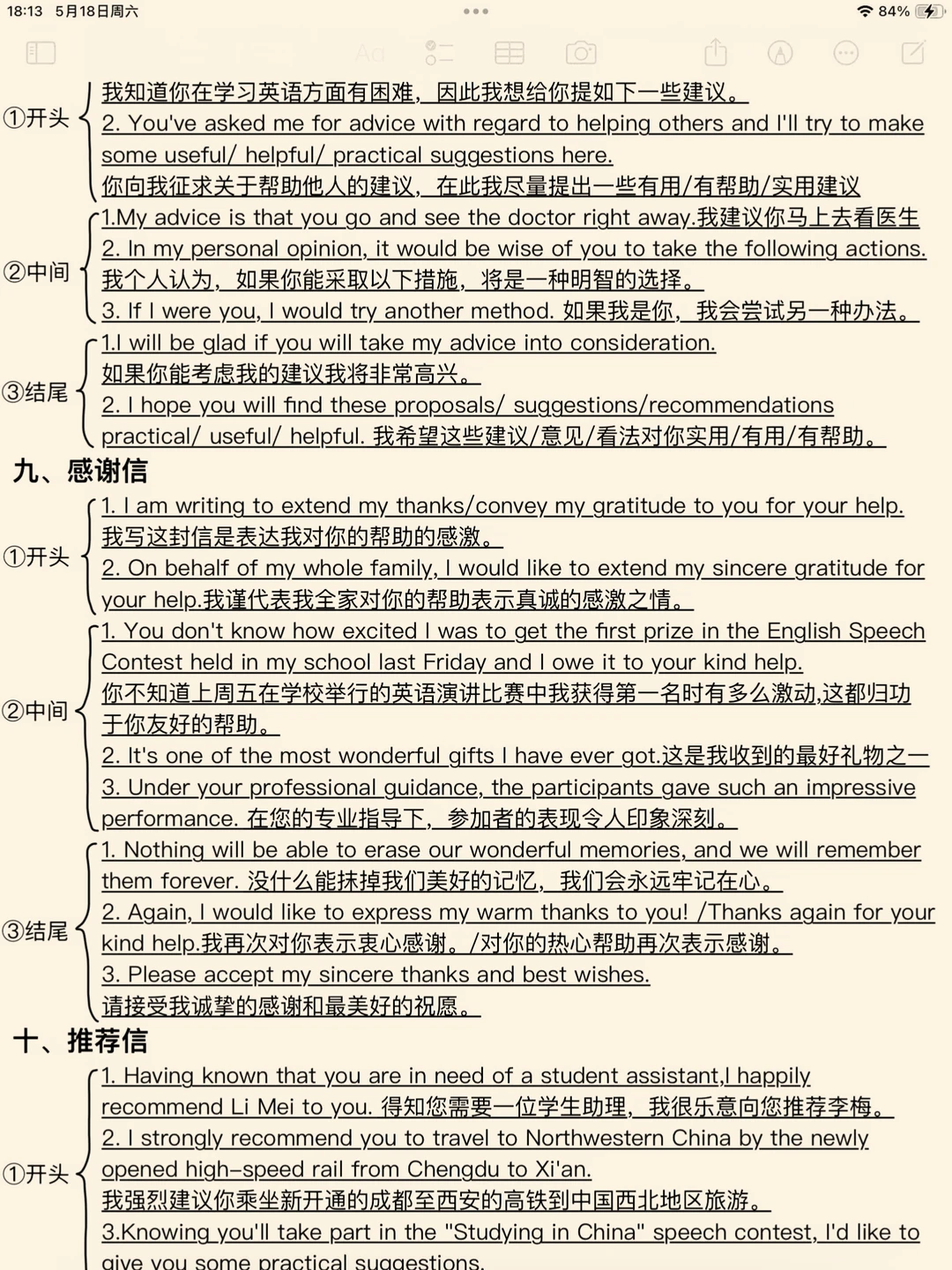 18:13 5月18日周六

84%

①开头

我知道你在学习英语方面有困难，因此我想给你提如下一些建议。
2. You've asked me for advice with regard to helping others and I'll try to make some useful/ helpful/ practical suggestions here.
你向我征求关于帮助他人的建议，在此我尽量提出一些有用/有帮助/实用建议

②中间

1.My advice is that you go and see the doctor right away.我建议你马上去看医生
2. In my personal opinion, it would be wise of you to take the following actions.
我个人认为，如果你能采取以下措施，将是一种明智的选择。
3. If I were you, I would try another method. 如果我是你，我会尝试另一种办法。

③结尾

1.I will be glad if you will take my advice into consideration.
如果你能考虑我的建议我将非常高兴。
2. I hope you will find these proposals/ suggestions/recommendations practical/ useful/ helpful. 我希望这些建议/意见/看法对你实用/有用/有帮助。

九、感谢信

①开头

1. I am writing to extend my thanks/convey my gratitude to you for your help.
我写这封信是表达我对你的帮助的感激。
2. On behalf of my whole family, I would like to extend my sincere gratitude for your help.我谨代表我全家对你的帮助表示真诚的感激之情。

②中间

1. You don't know how excited I was to get the first prize in the English Speech Contest held in my school last Friday and I owe it to your kind help.
你不知道上周五在学校举行的英语演讲比赛中我获得第一名时有多么激动,这都归功于你友好的帮助。
2. It's one of the most wonderful gifts I have ever got.这是我收到的最好礼物之一
3. Under your professional guidance, the participants gave such an impressive performance. 在您的专业指导下，参加者的表现令人印象深刻。

③结尾

1. Nothing will be able to erase our wonderful memories, and we will remember them forever. 没什么能抹掉我们美好的记忆，我们会永远牢记在心。
2. Again, I would like to express my warm thanks to you! /Thanks again for your kind help.我再次对你表示衷心感谢。/对你的热心帮助再次表示感谢。
3. Please accept my sincere thanks and best wishes.
请接受我诚挚的感谢和最美好的祝愿。

十、推荐信

①开头

1. Having known that you are in need of a student assistant,I happily recommend Li Mei to you. 得知您需要一位学生助理，我很乐意向您推荐李梅。
2. I strongly recommend you to travel to Northwestern China by the newly opened high-speed rail from Chengdu to Xi'an.
我强烈建议你乘坐新开通的成都至西安的高铁到中国西北地区旅游。
3.Knowing you'll take part in the "Studying in China" speech contest, I'd like to give you some practical suggestions.